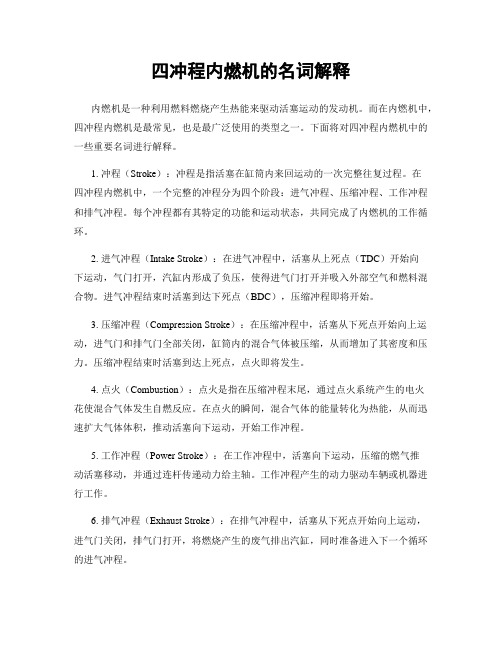 四冲程内燃机的名词解释

内燃机是一种利用燃料燃烧产生热能来驱动活塞运动的发动机。而在内燃机中，四冲程内燃机是最常见，也是最广泛使用的类型之一。下面将对四冲程内燃机中的一些重要名词进行解释。

1. 冲程（Stroke）：冲程是指活塞在缸筒内来回运动的一次完整往复过程。在四冲程内燃机中，一个完整的冲程分为四个阶段：进气冲程、压缩冲程、工作冲程和排气冲程。每个冲程都有其特定的功能和运动状态，共同完成了内燃机的工作循环。

2. 进气冲程（Intake Stroke）：在进气冲程中，活塞从上死点（TDC）开始向下运动，气门打开，汽缸内形成了负压，使得进气门打开并吸入外部空气和燃料混合物。进气冲程结束时活塞到达下死点（BDC），压缩冲程即将开始。

3. 压缩冲程（Compression Stroke）：在压缩冲程中，活塞从下死点开始向上运动，进气门和排气门全部关闭，缸筒内的混合气体被压缩，从而增加了其密度和压力。压缩冲程结束时活塞到达上死点，点火即将发生。

4. 点火（Combustion）：点火是指在压缩冲程末尾，通过点火系统产生的电火花使混合气体发生自燃反应。在点火的瞬间，混合气体的能量转化为热能，从而迅速扩大气体体积，推动活塞向下运动，开始工作冲程。

5. 工作冲程（Power Stroke）：在工作冲程中，活塞向下运动，压缩的燃气推动活塞移动，并通过连杆传递动力给主轴。工作冲程产生的动力驱动车辆或机器进行工作。

6. 排气冲程（Exhaust Stroke）：在排气冲程中，活塞从下死点开始向上运动，进气门关闭，排气门打开，将燃烧产生的废气排出汽缸，同时准备进入下一个循环的进气冲程。